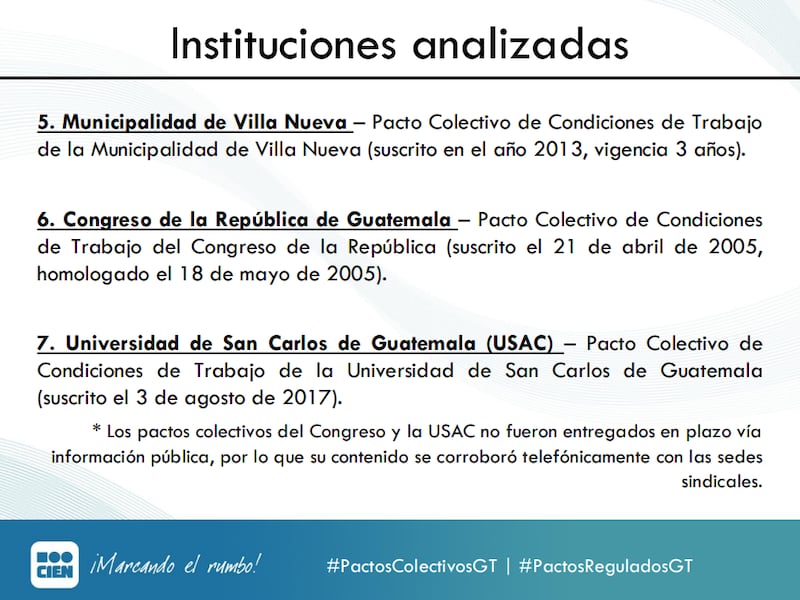 Instituciones analizadas

5. Municipalidad de Villa Nueva – Pacto Colectivo de Condiciones de Trabajo de la Municipalidad de Villa Nueva (suscrito en el año 2013, vigencia 3 años).

6. Congreso de la República de Guatemala – Pacto Colectivo de Condiciones de Trabajo del Congreso de la República (suscrito el 21 de abril de 2005, homologado el 18 de mayo de 2005).

7. Universidad de San Carlos de Guatemala (USAC) – Pacto Colectivo de Condiciones de Trabajo de la Universidad de San Carlos de Guatemala (suscrito el 3 de agosto de 2017).

* Los pactos colectivos del Congreso y la USAC no fueron entregados en plazo vía información pública, por lo que su contenido se corroboró telefónicamente con las sedes sindicales.

CIEN ¡Marcando el rumbo! #PactosColectivosGT | #PactosReguladosGT